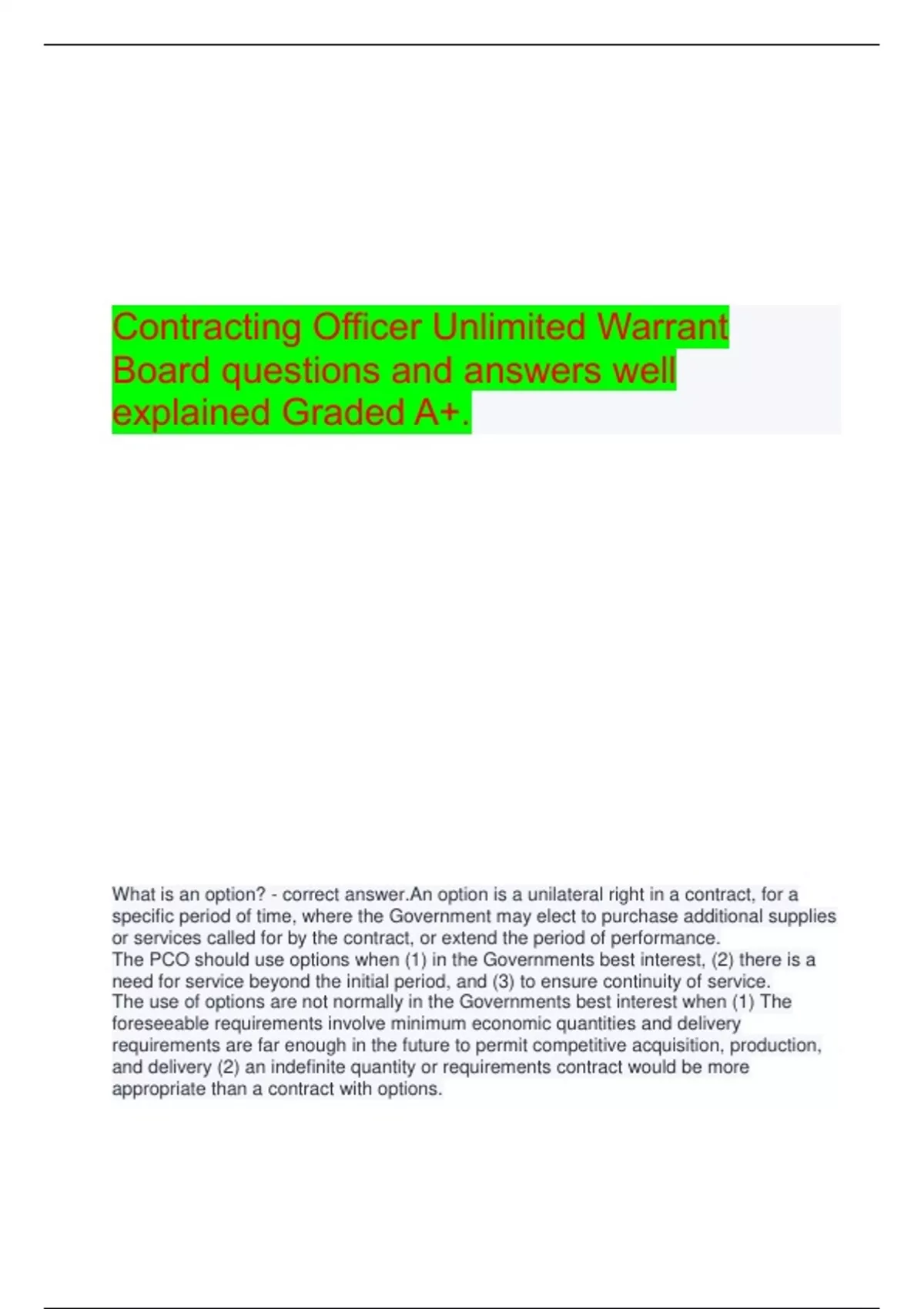 Contracting Officer Unlimited Warrant Board questions and answers well explained Graded A+.

What is an option? - correct answer.An option is a unilateral right in a contract, for a specific period of time, where the Government may elect to purchase additional supplies or services called for by the contract, or extend the period of performance.
The PCO should use options when (1) in the Governments best interest, (2) there is a need for service beyond the initial period, and (3) to ensure continuity of service.
The use of options are not normally in the Governments best interest when (1) The foreseeable requirements involve minimum economic quantities and delivery requirements are far enough in the future to permit competitive acquisition, production, and delivery (2) an indefinite quantity or requirements contract would be more appropriate than a contract with options.